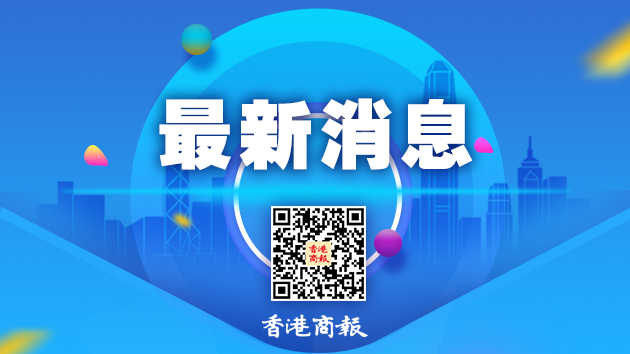 最新消息

香港商報

香港商報